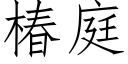 椿庭